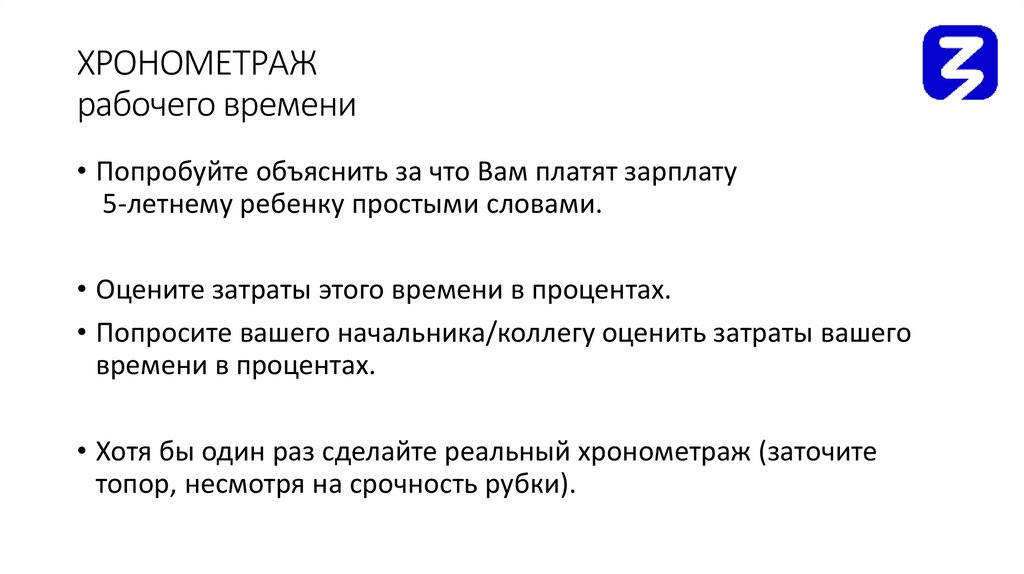 ХРОНОМЕТРАЖ
рабочего времени

• Попробуйте объяснить за что Вам платят зарплату 5-летнему ребенку простыми словами.

• Оцените затраты этого времени в процентах.

• Попросите вашего начальника/коллегу оценить затраты вашего времени в процентах.

• Хотя бы один раз сделайте реальный хронометраж (заточите топор, несмотря на срочность рубки).